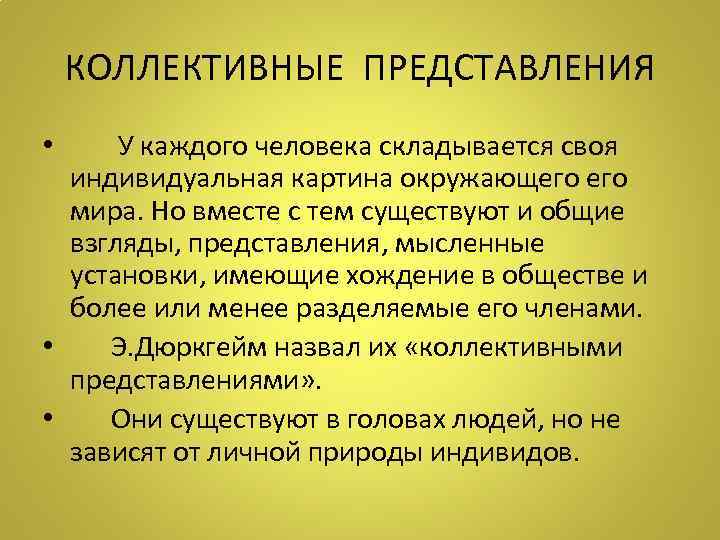 КОЛЛЕКТИВНЫЕ ПРЕДСТАВЛЕНИЯ

• У каждого человека складывается своя индивидуальная картина окружающего его мира. Но вместе с тем существуют и общие взгляды, представления, мысленные установки, имеющие хождение в обществе и более или менее разделяемые его членами.

• Э.Дюркгейм назвал их «коллективными представлениями».

• Они существуют в головах людей, но не зависят от личной природы индивидов.